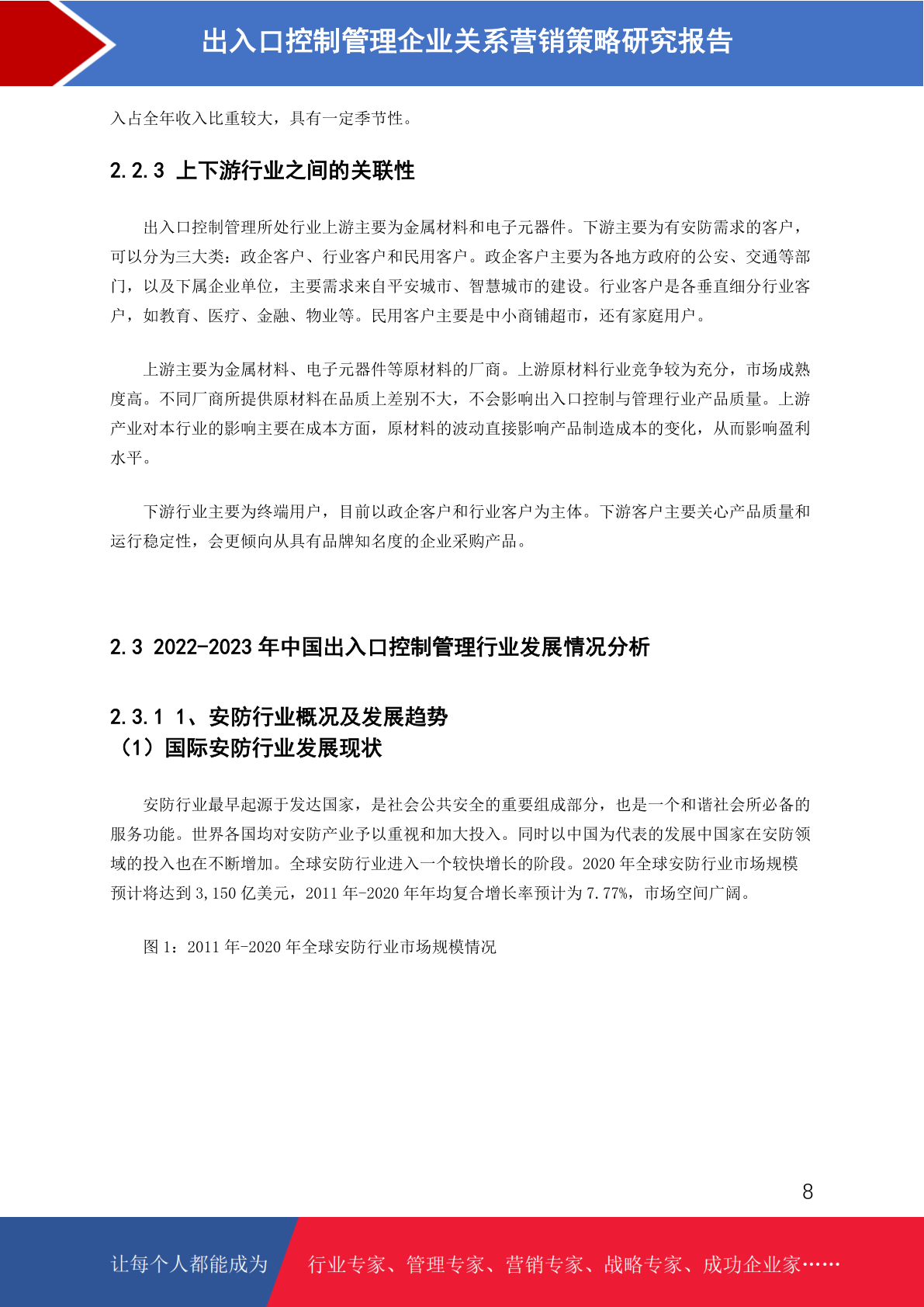 出入口控制管理企业关系营销策略研究报告

入占全年收入比重较大，具有一定季节性。

2.2.3 上下游行业之间的关联性

出入口控制管理所处行业上游主要为金属材料和电子元器件。下游主要为有安防需求的客户，可以分为三大类：政企客户、行业客户和民用客户。政企客户主要为各地方政府的公安、交通等部门，以及下属企业单位，主要需求来自平安城市、智慧城市的建设。行业客户是各垂直细分行业客户，如教育、医疗、金融、物业等。民用客户主要是中小商铺超市，还有家庭用户。

上游主要为金属材料、电子元器件等原材料的厂商。上游原材料行业竞争较为充分，市场成熟度高。不同厂商所提供原材料在品质上差别不大，不会影响出入口控制与管理行业产品质量。上游产业对本行业的影响主要在成本方面，原材料的波动直接影响产品制造成本的变化，从而影响盈利水平。

下游行业主要为终端用户，目前以政企客户和行业客户为主体。下游客户主要关心产品质量和运行稳定性，会更倾向从具有品牌知名度的企业采购产品。

2.3 2022-2023 年中国出入口控制管理行业发展情况分析

2.3.1 1、安防行业概况及发展趋势
（1）国际安防行业发展现状

安防行业最早起源于发达国家，是社会公共安全的重要组成部分，也是一个和谐社会所必备的服务功能。世界各国均对安防产业予以重视和加大投入。同时以中国为代表的发展中国家在安防领域的投入也在不断增加。全球安防行业进入一个较快增长的阶段。2020 年全球安防行业市场规模预计将达到 3,150 亿美元，2011 年-2020 年年均复合增长率预计为 7.77%，市场空间广阔。

图 1：2011 年-2020 年全球安防行业市场规模情况

8

让每个人都能成为 行业专家、管理专家、营销专家、战略专家、成功企业家……